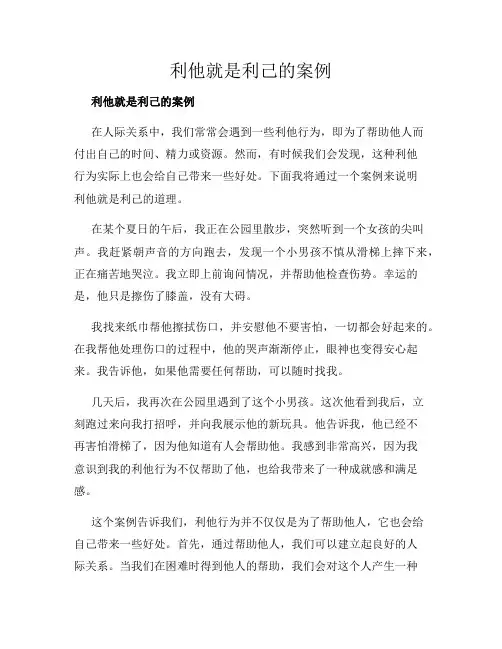 利他就是利己的案例

利他就是利己的案例

在人际关系中，我们常常会遇到一些利他行为，即为了帮助他人而付出自己的时间、精力或资源。然而，有时候我们会发现，这种利他行为实际上也会给自己带来一些好处。下面我将通过一个案例来说明利他就是利己的道理。

在某个夏日的午后，我正在公园里散步，突然听到一个女孩的尖叫声。我赶紧朝声音的方向跑去，发现一个小男孩不慎从滑梯上摔下来，正在痛苦地哭泣。我立即上前询问情况，并帮助他检查伤势。幸运的是，他只是擦伤了膝盖，没有大碍。

我找来纸巾帮他擦拭伤口，并安慰他不要害怕，一切都会好起来的。在我帮他处理伤口的过程中，他的哭声渐渐停止，眼神也变得安心起来。我告诉他，如果他需要任何帮助，可以随时找我。

几天后，我再次在公园里遇到了这个小男孩。这次他看到我后，立刻跑过来向我打招呼，并向我展示他的新玩具。他告诉我，他已经不再害怕滑梯了，因为他知道有人会帮助他。我感到非常高兴，因为我意识到我的利他行为不仅帮助了他，也给我带来了一种成就感和满足感。

这个案例告诉我们，利他行为并不仅仅是为了帮助他人，它也会给自己带来一些好处。首先，通过帮助他人，我们可以建立起良好的人际关系。当我们在困难时得到他人的帮助，我们会对这个人产生一种